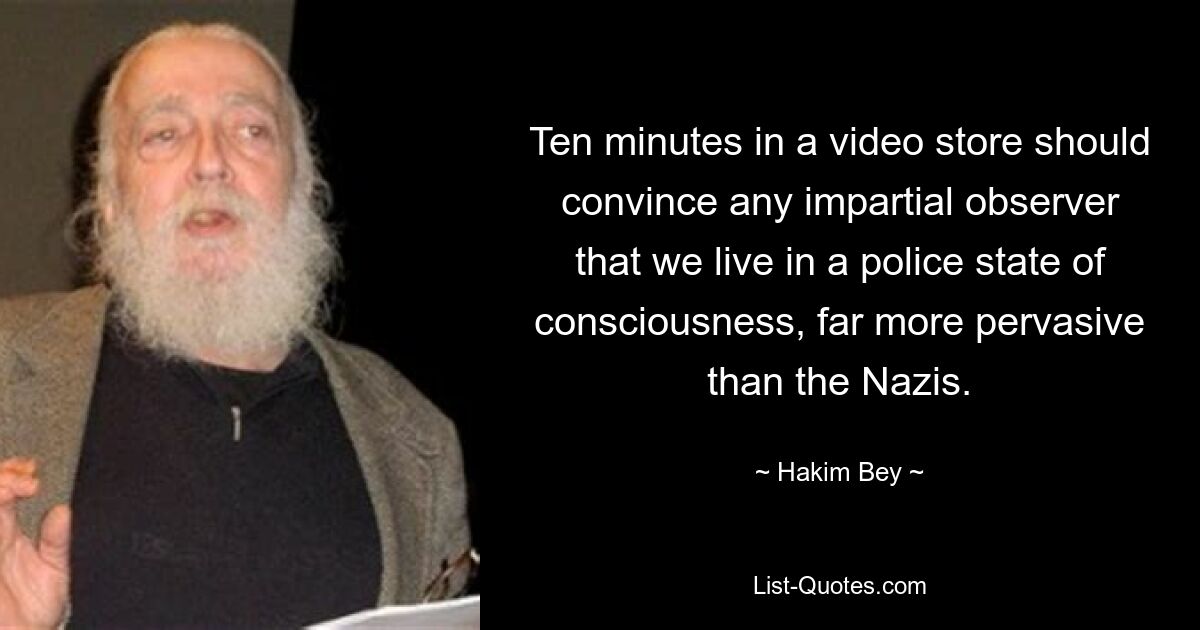 Ten minutes in a video store should convince any impartial observer that we live in a police state of consciousness, far more pervasive than the Nazis.

~ Hakim Bey ~

List-Quotes.com